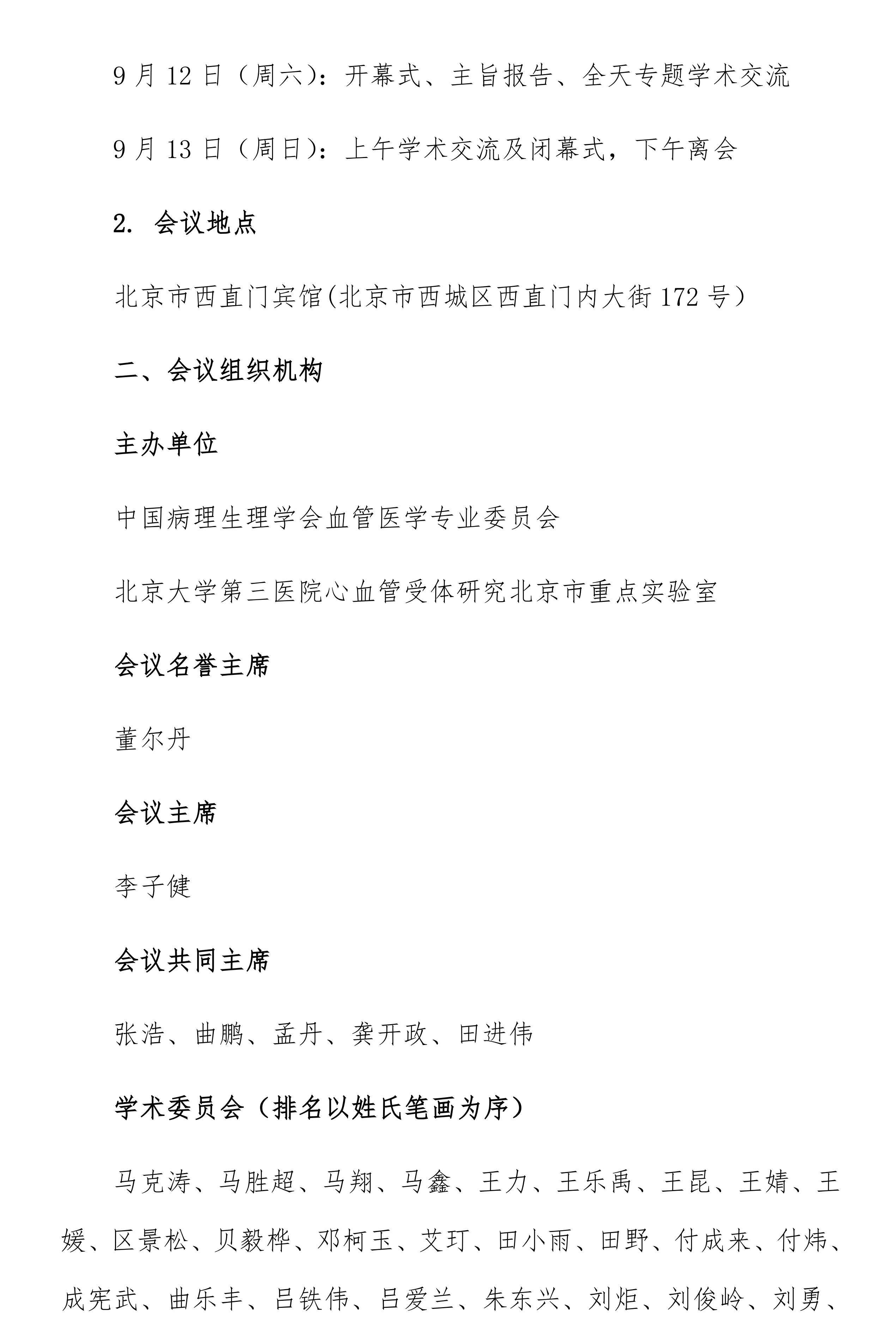 9 月 12 日（周六）：开幕式、主旨报告、全天专题学术交流

9 月 13 日（周日）：上午学术交流及闭幕式，下午离会

2. 会议地点

北京市西直门宾馆(北京市西城区西直门内大街 172 号）

二、会议组织机构

主办单位

中国病理生理学会血管医学专业委员会

北京大学第三医院心血管受体研究北京市重点实验室

会议名誉主席

董尔丹

会议主席

李子健

会议共同主席

张浩、曲鹏、孟丹、龚开政、田进伟

学术委员会（排名以姓氏笔画为序）

马克涛、马胜超、马翔、马鑫、王力、王乐禹、王昆、王婧、王媛、区景松、贝毅桦、邓柯玉、艾玎、田小雨、田野、付成来、付炜、成宪武、曲乐丰、吕铁伟、吕爱兰、朱东兴、刘炬、刘俊岭、刘勇、